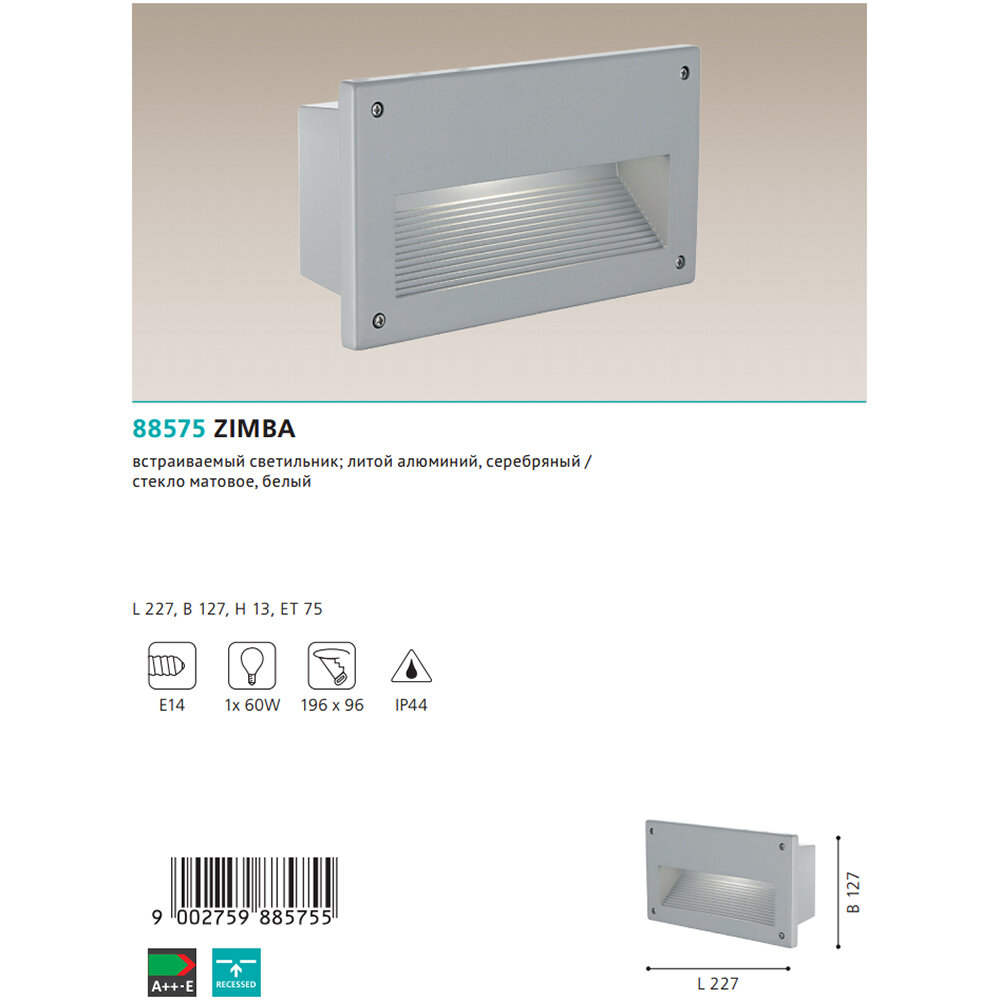 88575 ZIMBA

встраиваемый светильник; литой алюминий, серебряный / стекло матовое, белый

L 227, B 127, H 13, ET 75

E14

1x 60W

196 x 96

IP44

9 002759 885755

A++-E

RECESSED

B 127

L 227